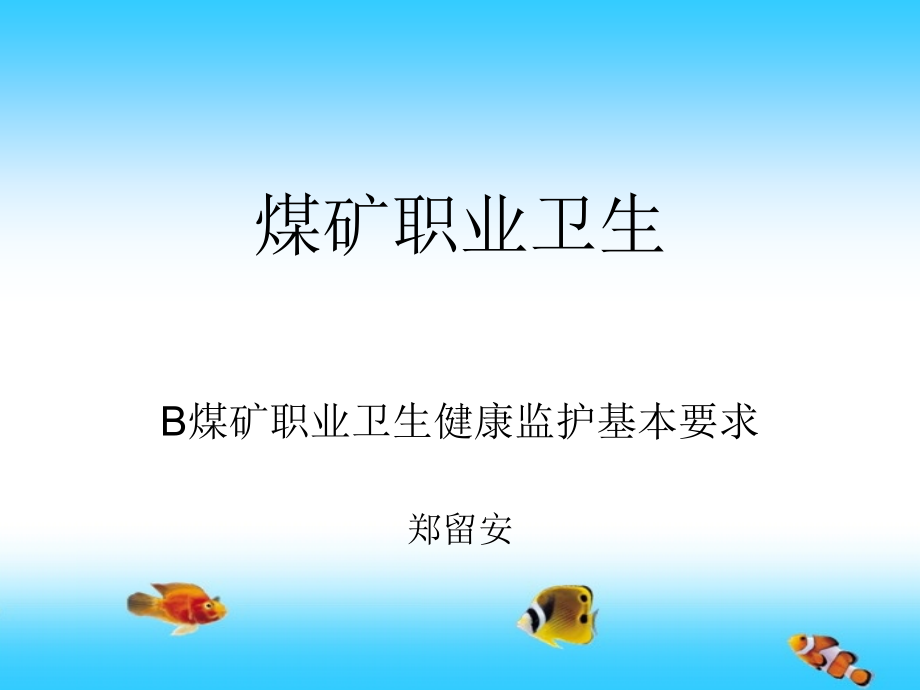 煤矿职业卫生

B煤矿职业卫生健康监护基本要求

郑留安